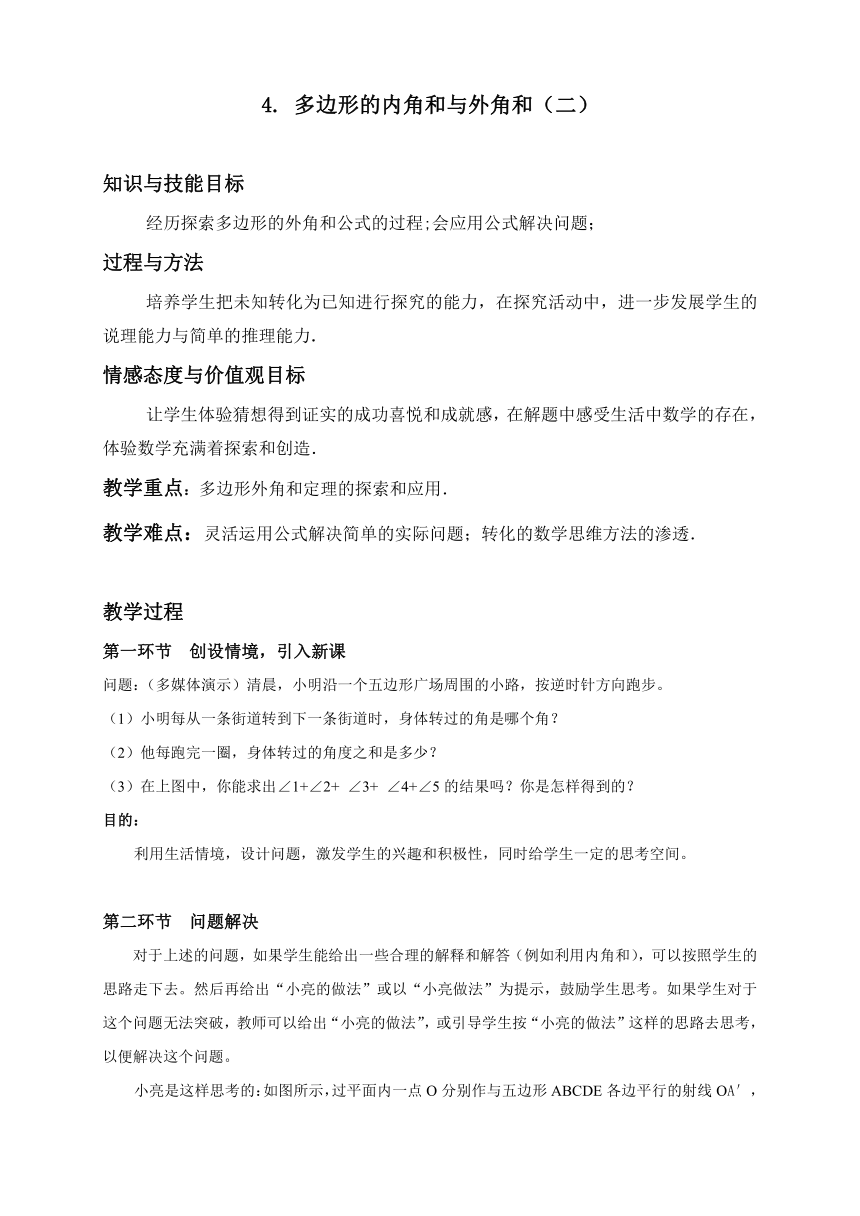 4. 多边形的内角和与外角和（二）

知识与技能目标

经历探索多边形的外角和公式的过程;会应用公式解决问题;

过程与方法

培养学生把未知转化为已知进行探究的能力，在探究活动中，进一步发展学生的说理能力与简单的推理能力.

情感态度与价值观目标

让学生体验猜想得到证实的成功喜悦和成就感，在解题中感受生活中数学的存在，体验数学充满着探索和创造.

教学重点：多边形外角和定理的探索和应用.

教学难点：灵活运用公式解决简单的实际问题；转化的数学思维方法的渗透.

教学过程

第一环节　创设情境，引入新课

问题：（多媒体演示）清晨，小明沿一个五边形广场周围的小路，按逆时针方向跑步。

（1）小明每从一条街道转到下一条街道时，身体转过的角是哪个角？

（2）他每跑完一圈，身体转过的角度之和是多少？

（3）在上图中，你能求出∠1+∠2+ ∠3+ ∠4+∠5 的结果吗？你是怎样得到的？

目的：

利用生活情境，设计问题，激发学生的兴趣和积极性，同时给学生一定的思考空间。

第二环节　问题解决

对于上述的问题，如果学生能给出一些合理的解释和解答（例如利用内角和），可以按照学生的思路走下去。然后再给出“小亮的做法”或以“小亮做法”为提示，鼓励学生思考。如果学生对于这个问题无法突破，教师可以给出“小亮的做法”，或引导学生按“小亮的做法”这样的思路去思考，以便解决这个问题。

小亮是这样思考的：如图所示，过平面内一点 O 分别作与五边形 ABCDE 各边平行的射线 OA′，